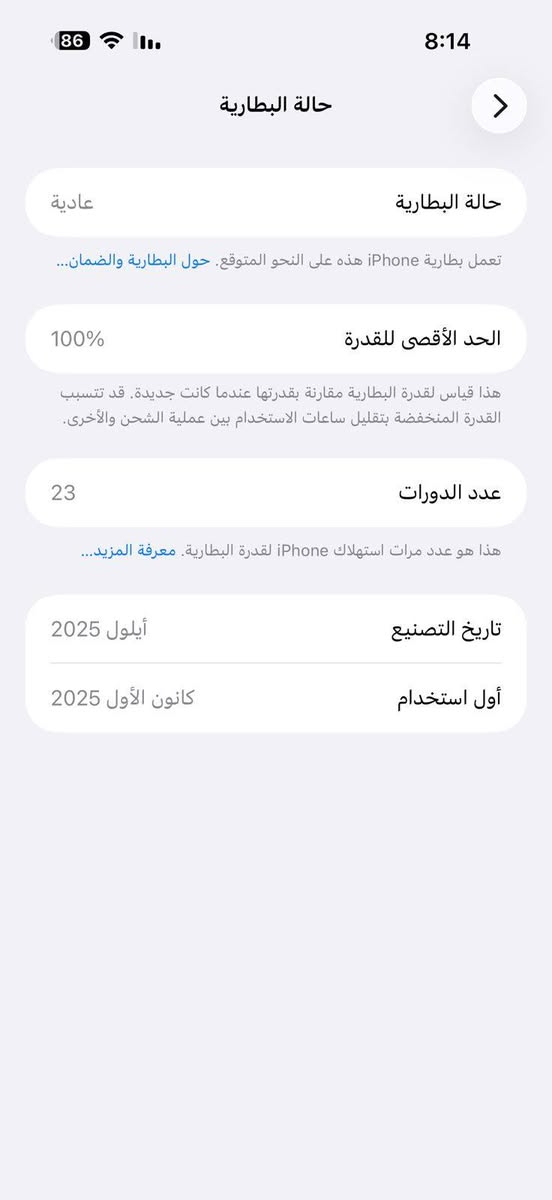 8:14
86

حالة البطارية

حالة البطارية
عادية

تعمل بطارية iPhone هذه على النحو المتوقع. حول البطارية والضمان...

الحد الأقصى للقدرة
100%

هذا قياس لقدرة البطارية مقارنة بقدرتها عندما كانت جديدة. قد تتسبب القدرة المنخفضة بتقليل ساعات الاستخدام بين عملية الشحن والأخرى.

عدد الدورات
23

هذا هو عدد مرات استهلاك iPhone لقدرة البطارية. معرفة المزيد...

تاريخ التصنيع
أيلول 2025

أول استخدام
كانون الأول 2025